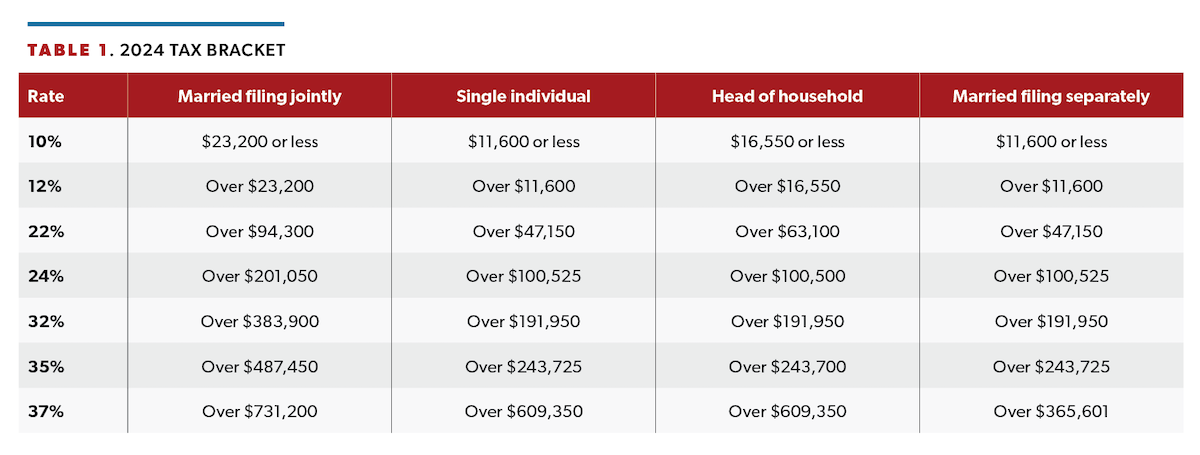 TABLE 1. 2024 TAX BRACKET

| Rate | Married filing jointly | Single individual | Head of household | Married filing separately |
|---|---|---|---|---|
| 10% | \$23,200 or less | \$11,600 or less | \$16,550 or less | \$11,600 or less |
| 12% | Over \$23,200 | Over \$11,600 | Over \$16,550 | Over \$11,600 |
| 22% | Over \$94,300 | Over \$47,150 | Over \$63,100 | Over \$47,150 |
| 24% | Over \$201,050 | Over \$100,525 | Over \$100,500 | Over \$100,525 |
| 32% | Over \$383,900 | Over \$191,950 | Over \$191,950 | Over \$191,950 |
| 35% | Over \$487,450 | Over \$243,725 | Over \$243,700 | Over \$243,725 |
| 37% | Over \$731,200 | Over \$609,350 | Over \$609,350 | Over \$365,601 |